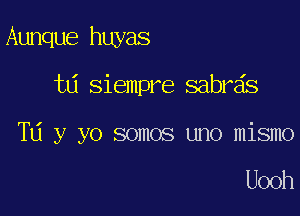 Aunque huyas

tú siempre sabrás

Tú y yo somos uno mismo

Uooh